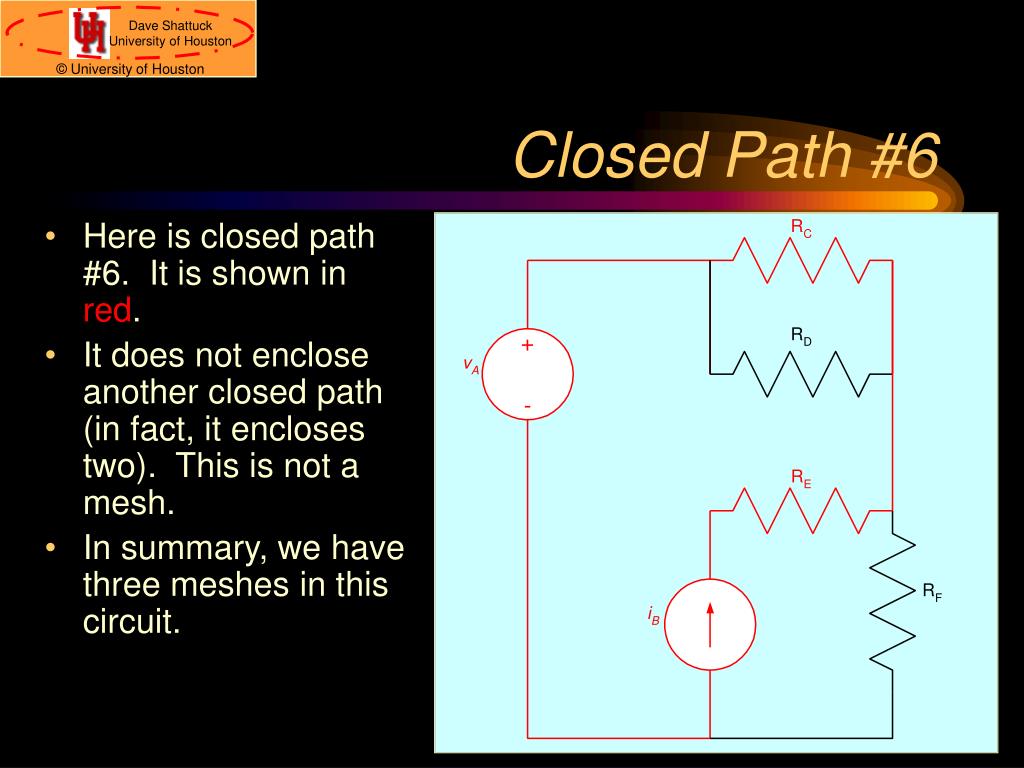 Dave Shattuck
University of Houston
© University of Houston

Closed Path #6

• Here is closed path #6. It is shown in red.
• It does not enclose another closed path (in fact, it encloses two). This is not a mesh.
• In summary, we have three meshes in this circuit.

$R_C$
$R_D$
$v_A$
+
-
$R_E$
$R_F$
$i_B$